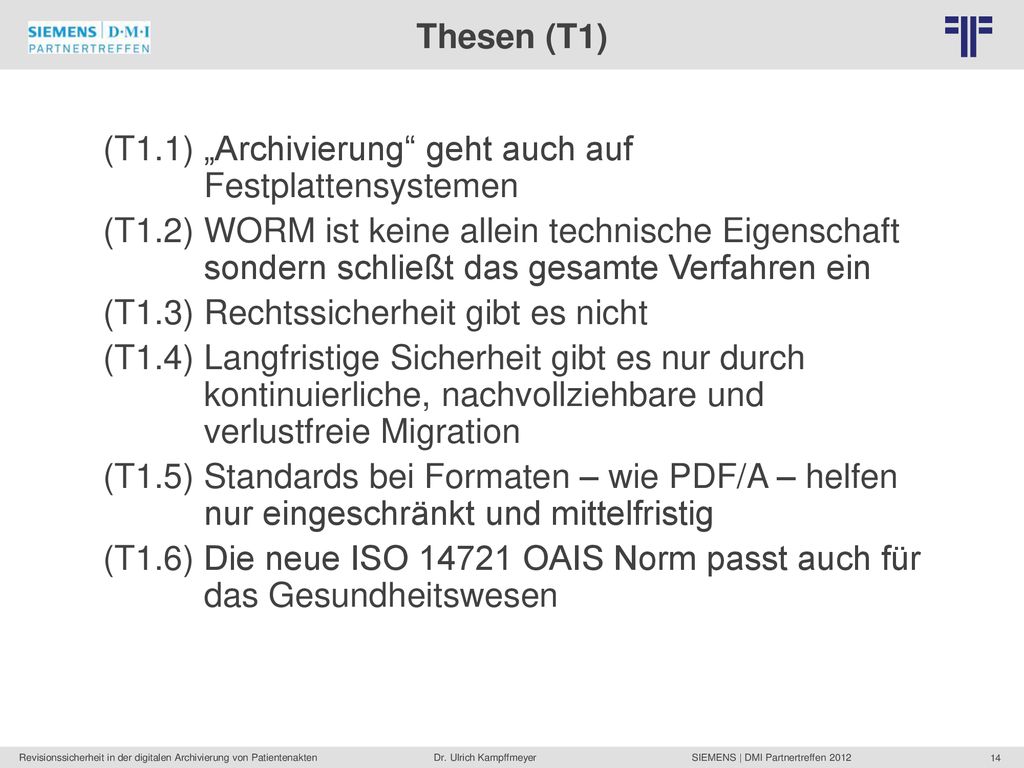 SIEMENS | D·M·I
PARTNERTREFFEN

Thesen (T1)

(T1.1) „Archivierung“ geht auch auf Festplattensystemen

(T1.2) WORM ist keine allein technische Eigenschaft sondern schließt das gesamte Verfahren ein

(T1.3) Rechtssicherheit gibt es nicht

(T1.4) Langfristige Sicherheit gibt es nur durch kontinuierliche, nachvollziehbare und verlustfreie Migration

(T1.5) Standards bei Formaten – wie PDF/A – helfen nur eingeschränkt und mittelfristig

(T1.6) Die neue ISO 14721 OAIS Norm passt auch für das Gesundheitswesen

Revisionssicherheit in der digitalen Archivierung von Patientenakten Dr. Ulrich Kampffmeyer SIEMENS | DMI Partnertreffen 2012 14